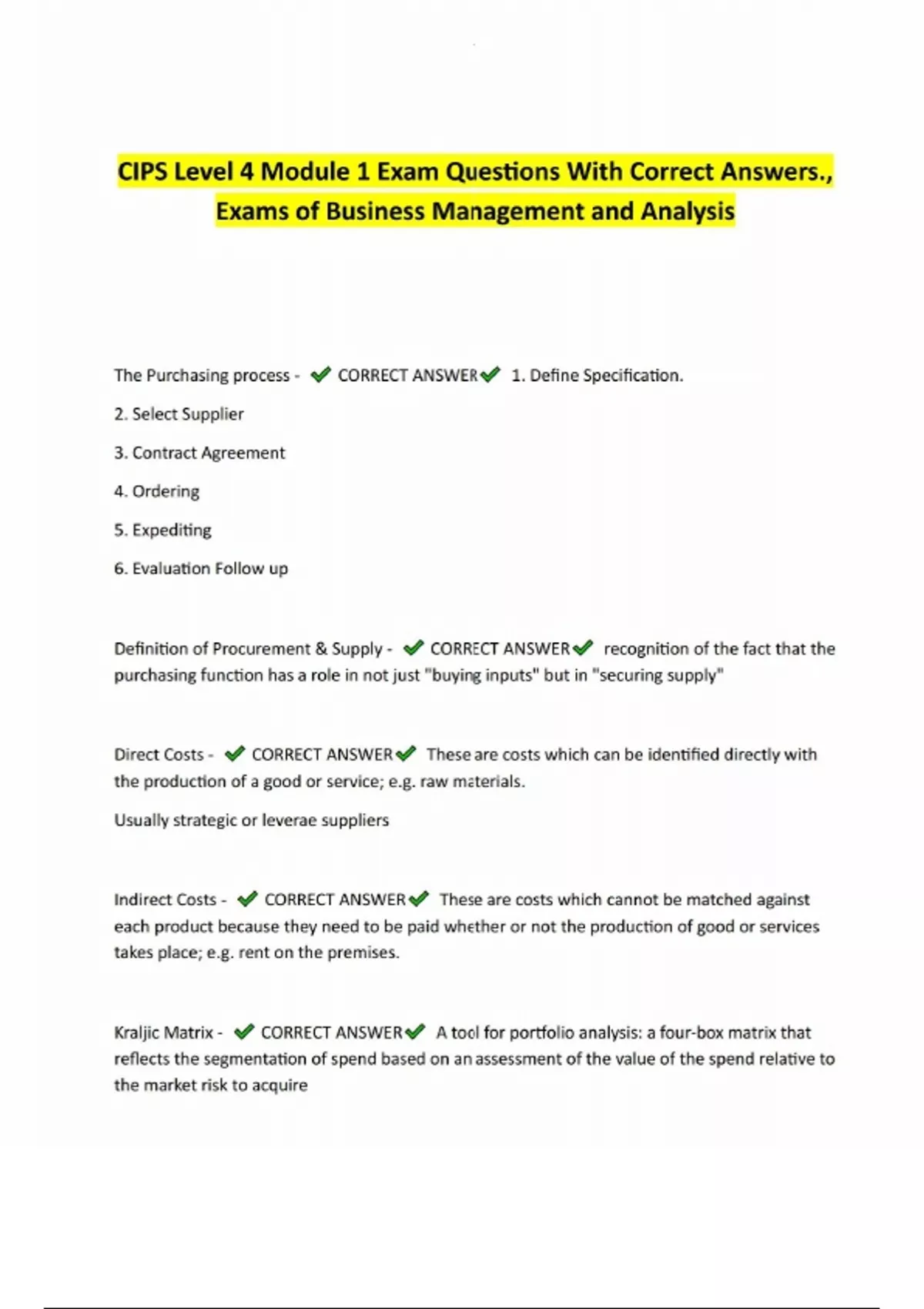 CIPS Level 4 Module 1 Exam Questions With Correct Answers., Exams of Business Management and Analysis

The Purchasing process - ✔ CORRECT ANSWER✔ 1. Define Specification.

2. Select Supplier

3. Contract Agreement

4. Ordering

5. Expediting

6. Evaluation Follow up

Definition of Procurement & Supply - ✔ CORRECT ANSWER✔ recognition of the fact that the purchasing function has a role in not just "buying inputs" but in "securing supply"

Direct Costs - ✔ CORRECT ANSWER✔ These are costs which can be identified directly with the production of a good or service; e.g. raw materials.

Usually strategic or leverae suppliers

Indirect Costs - ✔ CORRECT ANSWER✔ These are costs which cannot be matched against each product because they need to be paid whether or not the production of good or services takes place; e.g. rent on the premises.

Kraljic Matrix - ✔ CORRECT ANSWER✔ A tool for portfolio analysis: a four-box matrix that reflects the segmentation of spend based on an assessment of the value of the spend relative to the market risk to acquire